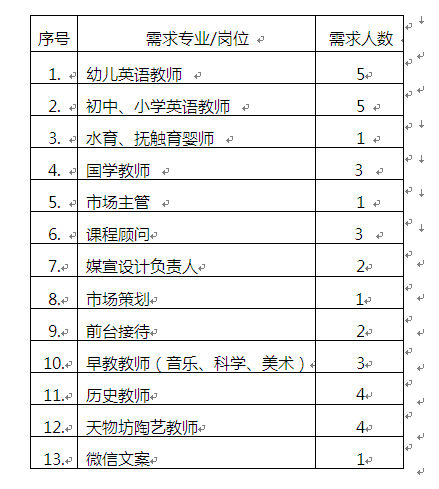 | 序号 | 需求专业/岗位 | 需求人数 |
|---|---|---|
| 1. | 幼儿英语教师 | 5 |
| 2. | 初中、小学英语教师 | 5 |
| 3. | 水育、抚触育婴师 | 1 |
| 4. | 国学教师 | 3 |
| 5. | 市场主管 | 1 |
| 6. | 课程顾问 | 3 |
| 7. | 媒宣设计负责人 | 2 |
| 8. | 市场策划 | 1 |
| 9. | 前台接待 | 2 |
| 10. | 早教教师（音乐、科学、美术） | 3 |
| 11. | 历史教师 | 4 |
| 12. | 天物坊陶艺教师 | 4 |
| 13. | 微信文案 | 1 |